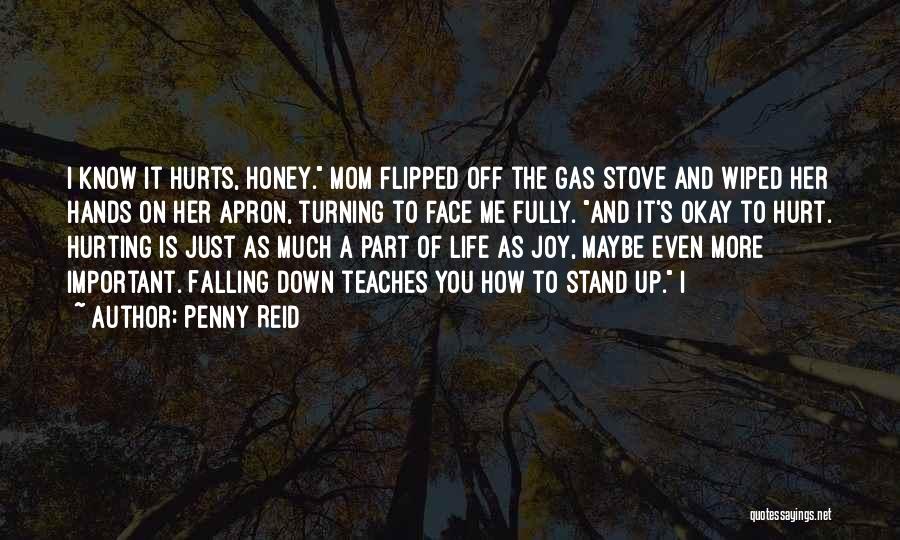 I KNOW IT HURTS, HONEY." MOM FLIPPED OFF THE GAS STOVE AND WIPED HER HANDS ON HER APRON, TURNING TO FACE ME FULLY. "AND IT'S OKAY TO HURT. HURTING IS JUST AS MUCH A PART OF LIFE AS JOY, MAYBE EVEN MORE IMPORTANT. FALLING DOWN TEACHES YOU HOW TO STAND UP." I

~ AUTHOR: PENNY REID

quotessayings.net